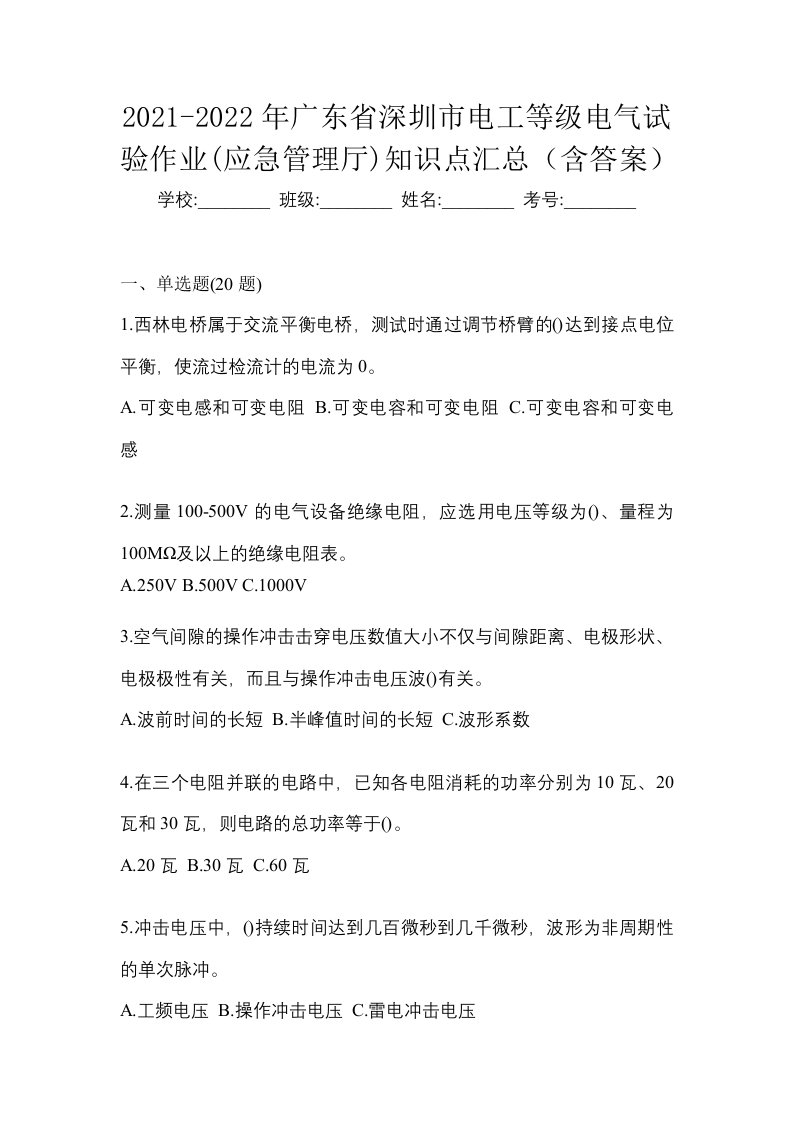 2021-2022年广东省深圳市电工等级电气试验作业(应急管理厅)知识点汇总（含答案）

学校:________ 班级:________ 姓名:________ 考号:________

一、单选题(20题)

1.西林电桥属于交流平衡电桥，测试时通过调节桥臂的()达到接点电位平衡，使流过检流计的电流为0。

A.可变电感和可变电阻 B.可变电容和可变电阻 C.可变电容和可变电感

2.测量100-500V的电气设备绝缘电阻，应选用电压等级为()、量程为100MΩ及以上的绝缘电阻表。

A.250V B.500V C.1000V

3.空气间隙的操作冲击击穿电压数值大小不仅与间隙距离、电极形状、电极极性有关，而且与操作冲击电压波()有关。

A.波前时间的长短 B.半峰值时间的长短 C.波形系数

4.在三个电阻并联的电路中，已知各电阻消耗的功率分别为10瓦、20瓦和30瓦，则电路的总功率等于()。

A.20瓦 B.30瓦 C.60瓦

5.冲击电压中，()持续时间达到几百微秒到几千微秒，波形为非周期性的单次脉冲。

A.工频电压 B.操作冲击电压 C.雷电冲击电压